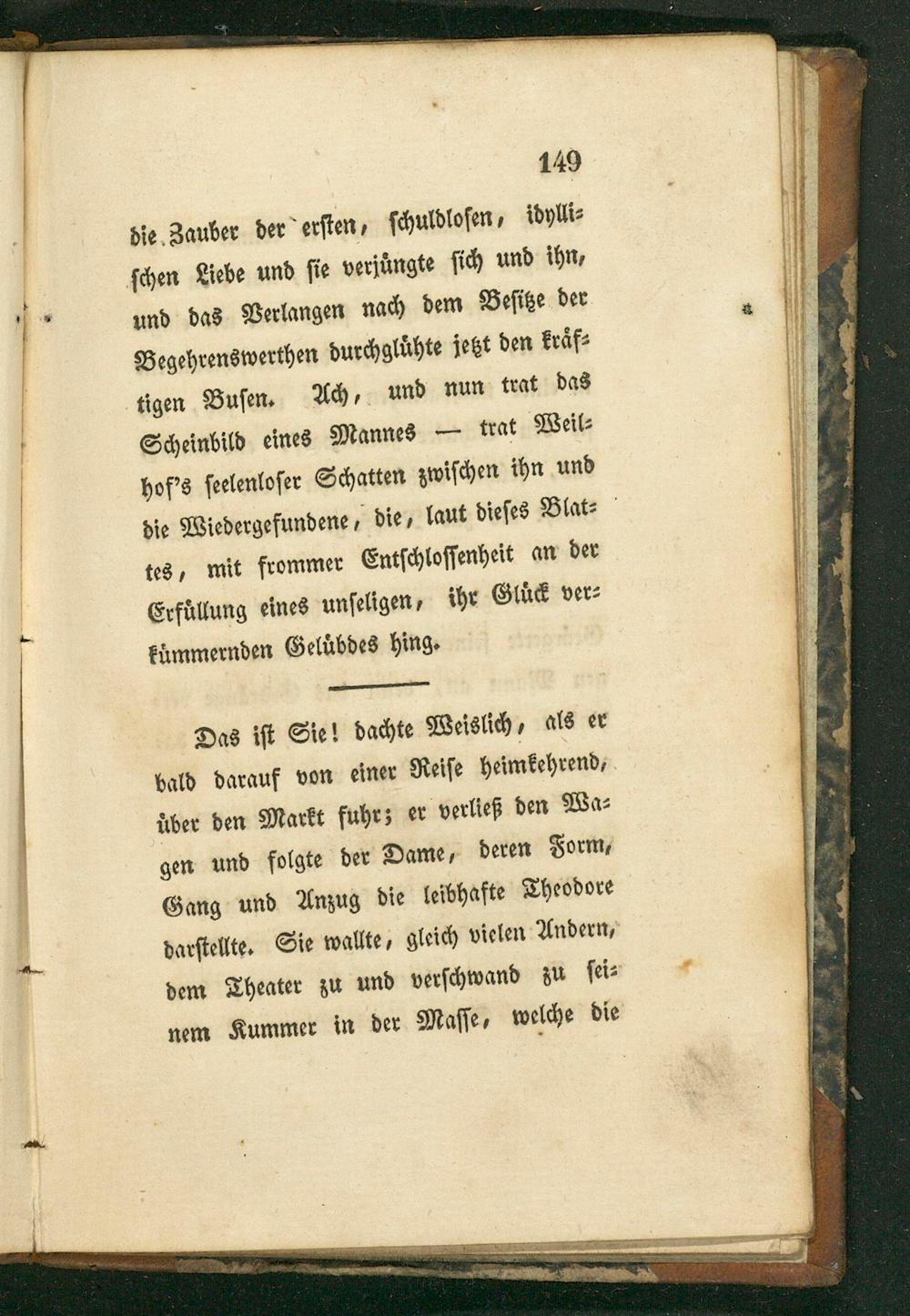 149

die Zauber der ersten, schuldlosen, idyllischen Liebe und sie verjüngte sich und ihn, und das Verlangen nach dem Besitze der Begehrenswerthen durchglühte jetzt den kräftigen Busen. Ach, und nun trat das Scheinbild eines Mannes — trat Weilhof's seelenloser Schatten zwischen ihn und die Wiedergefundene, die, laut dieses Blattes, mit frommer Entschlossenheit an der Erfüllung eines unseligen, ihr Glück verkümmernden Gelübdes hing.

Das ist Sie! dachte Weislich, als er bald darauf von einer Reise heimkehrend, über den Markt fuhr; er verließ den Wagen und folgte der Dame, deren Form, Gang und Anzug die leibhafte Theodore darstellte. Sie wallte, gleich vielen Andern, dem Theater zu und verschwand zu seinem Kummer in der Masse, welche die